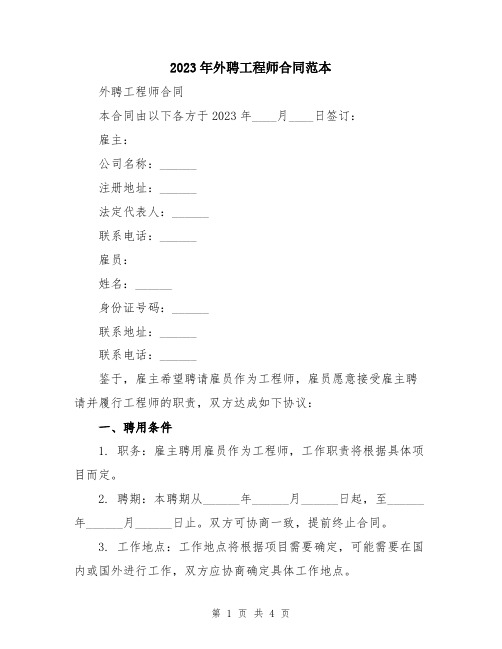 2023年外聘工程师合同范本

外聘工程师合同

本合同由以下各方于2023年____月____日签订：

雇主：

公司名称：______

注册地址：______

法定代表人：______

联系电话：______

雇员：

姓名：______

身份证号码：______

联系地址：______

联系电话：______

鉴于，雇主希望聘请雇员作为工程师，雇员愿意接受雇主聘请并履行工程师的职责，双方达成如下协议：

一、聘用条件

1. 职务：雇主聘用雇员作为工程师，工作职责将根据具体项目而定。

2. 聘期：本聘期从______年______月______日起，至______年______月______日止。双方可协商一致，提前终止合同。

3. 工作地点：工作地点将根据项目需要确定，可能需要在国内或国外进行工作，双方应协商确定具体工作地点。

第 1 页 共 4 页